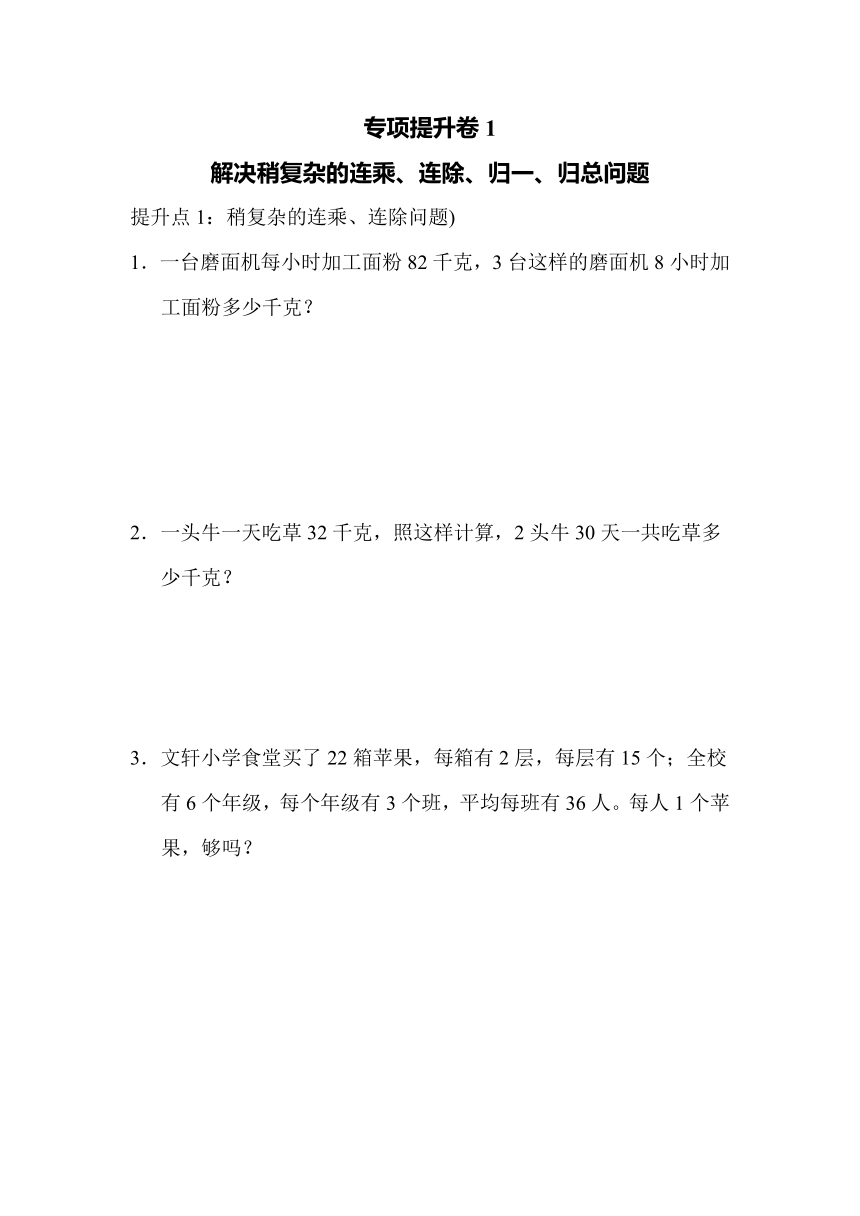 专项提升卷 1

解决稍复杂的连乘、连除、归一、归总问题

提升点 1：稍复杂的连乘、连除问题)

1．一台磨面机每小时加工面粉 82 千克，3 台这样的磨面机 8 小时加工面粉多少千克？

2．一头牛一天吃草 32 千克，照这样计算，2 头牛 30 天一共吃草多少千克？

3．文轩小学食堂买了 22 箱苹果，每箱有 2 层，每层有 15 个；全校有 6 个年级，每个年级有 3 个班，平均每班有 36 人。每人 1 个苹果，够吗？